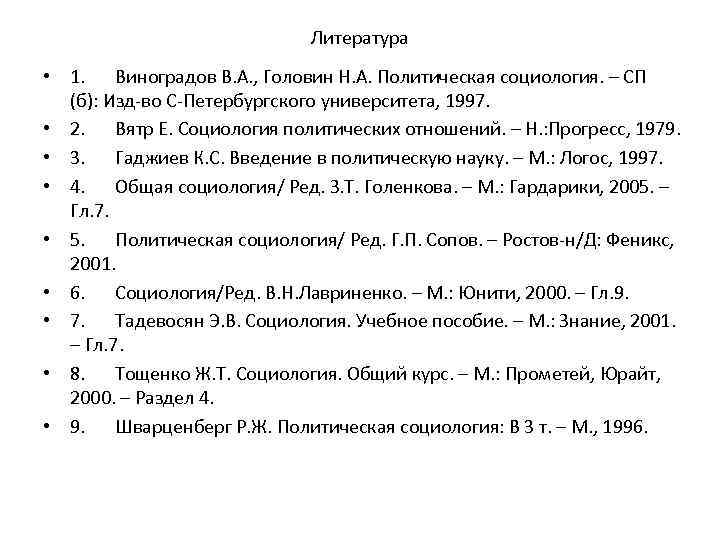 Литература

• 1. Виноградов В.А., Головин Н.А. Политическая социология. – СП (б): Изд-во С-Петербургского университета, 1997.
• 2. Вятр Е. Социология политических отношений. – Н.:Прогресс, 1979.
• 3. Гаджиев К.С. Введение в политическую науку. – М.: Логос, 1997.
• 4. Общая социология/ Ред. З.Т. Голенкова. – М.: Гардарики, 2005. – Гл.7.
• 5. Политическая социология/ Ред. Г.П. Сопов. – Ростов-н/Д: Феникс, 2001.
• 6. Социология/Ред. В.Н.Лавриненко. – М.: Юнити, 2000. – Гл.9.
• 7. Тадевосян Э.В. Социология. Учебное пособие. – М.: Знание, 2001. – Гл.7.
• 8. Тощенко Ж.Т. Социология. Общий курс. – М.: Прометей, Юрайт, 2000. – Раздел 4.
• 9. Шварценберг Р.Ж. Политическая социология: В 3 т. – М., 1996.